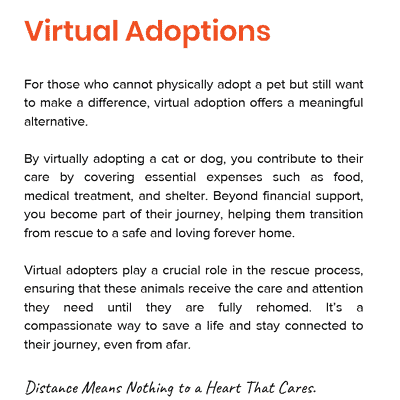 Virtual Adoptions

For those who cannot physically adopt a pet but still want to make a difference, virtual adoption offers a meaningful alternative.

By virtually adopting a cat or dog, you contribute to their care by covering essential expenses such as food, medical treatment, and shelter. Beyond financial support, you become part of their journey, helping them transition from rescue to a safe and loving forever home.

Virtual adopters play a crucial role in the rescue process, ensuring that these animals receive the care and attention they need until they are fully rehomed. It's a compassionate way to save a life and stay connected to their journey, even from afar.

Distance Means Nothing to a Heart That Cares.